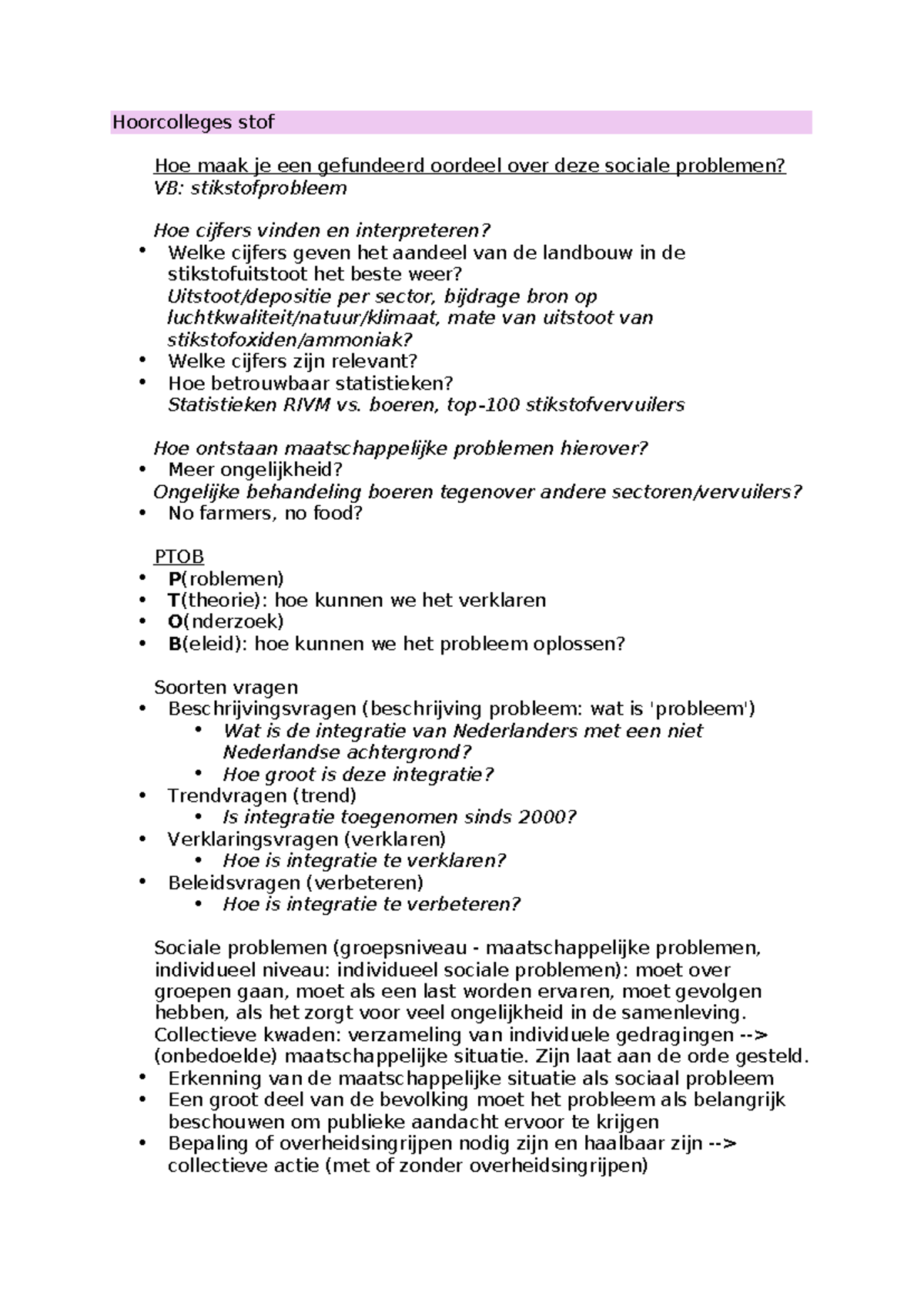 Hoorcolleges stof

Hoe maak je een gefundeerd oordeel over deze sociale problemen?
VB: stikstofprobleem

Hoe cijfers vinden en interpreteren?
• Welke cijfers geven het aandeel van de landbouw in de stikstofuitstoot het beste weer?
Uitstoot/depositie per sector, bijdrage bron op luchtkwaliteit/natuur/klimaat, mate van uitstoot van stikstofoxiden/ammoniak?
• Welke cijfers zijn relevant?
• Hoe betrouwbaar statistieken?
Statistieken RIVM vs. boeren, top-100 stikstofvervuilers

Hoe ontstaan maatschappelijke problemen hierover?
• Meer ongelijkheid?
Ongelijke behandeling boeren tegenover andere sectoren/vervuilers?
• No farmers, no food?

PTOB
• P(roblemen)
• T(theorie): hoe kunnen we het verklaren
• O(nderzoek)
• B(eleid): hoe kunnen we het probleem oplossen?

Soorten vragen
• Beschrijvingsvragen (beschrijving probleem: wat is 'probleem')
• Wat is de integratie van Nederlanders met een niet Nederlandse achtergrond?
• Hoe groot is deze integratie?
• Trendvragen (trend)
• Is integratie toegenomen sinds 2000?
• Verklaringsvragen (verklaren)
• Hoe is integratie te verklaren?
• Beleidsvragen (verbeteren)
• Hoe is integratie te verbeteren?

Sociale problemen (groepsniveau - maatschappelijke problemen, individueel niveau: individueel sociale problemen): moet over groepen gaan, moet als een last worden ervaren, moet gevolgen hebben, als het zorgt voor veel ongelijkheid in de samenleving.
Collectieve kwaden: verzameling van individuele gedragingen --> (onbedoelde) maatschappelijke situatie. Zijn laat aan de orde gesteld.
• Erkenning van de maatschappelijke situatie als sociaal probleem
• Een groot deel van de bevolking moet het probleem als belangrijk beschouwen om publieke aandacht ervoor te krijgen
• Bepaling of overheidsingrijpen nodig zijn en haalbaar zijn --> collectieve actie (met of zonder overheidsingrijpen)